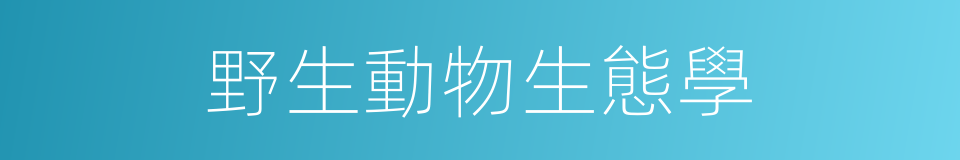 野生動物生態學